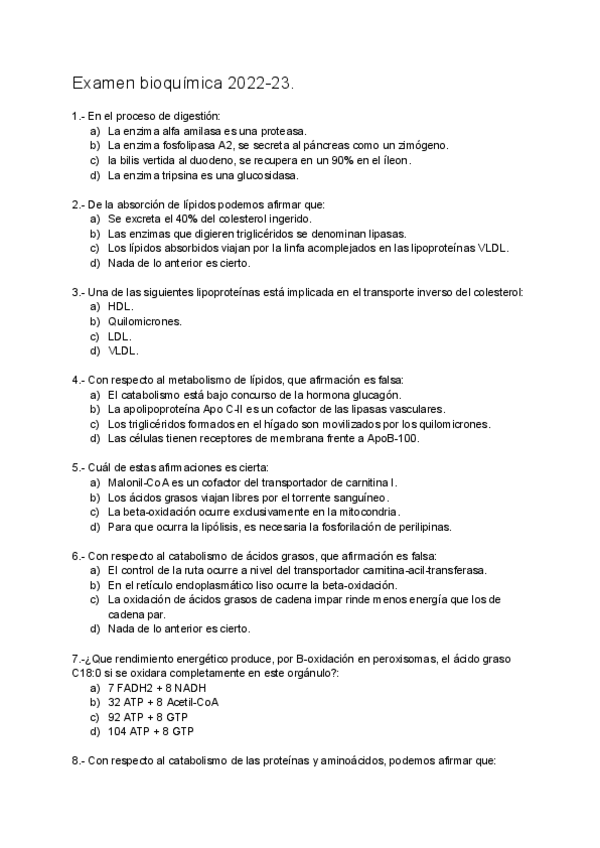 Examen bioquímica 2022-23.

1.- En el proceso de digestión:
a) La enzima alfa amilasa es una proteasa.
b) La enzima fosfolipasa A2, se secreta al páncreas como un zimógeno.
c) la bilis vertida al duodeno, se recupera en un 90% en el íleon.
d) La enzima tripsina es una glucosidasa.

2.- De la absorción de lípidos podemos afirmar que:
a) Se excreta el 40% del colesterol ingerido.
b) Las enzimas que digieren triglicéridos se denominan lipasas.
c) Los lípidos absorbidos viajan por la linfa acomplejados en las lipoproteínas VLDL.
d) Nada de lo anterior es cierto.

3.- Una de las siguientes lipoproteínas está implicada en el transporte inverso del colesterol:
a) HDL.
b) Quilomicrones.
c) LDL.
d) VLDL.

4.- Con respecto al metabolismo de lípidos, que afirmación es falsa:
a) El catabolismo está bajo concurso de la hormona glucagón.
b) La apolipoproteína Apo C-II es un cofactor de las lipasas vasculares.
c) Los triglicéridos formados en el hígado son movilizados por los quilomicrones.
d) Las células tienen receptores de membrana frente a ApoB-100.

5.- Cuál de estas afirmaciones es cierta:
a) Malonil-CoA es un cofactor del transportador de carnitina I.
b) Los ácidos grasos viajan libres por el torrente sanguíneo.
c) La beta-oxidación ocurre exclusivamente en la mitocondria.
d) Para que ocurra la lipólisis, es necesaria la fosforilación de perilipinas.

6.- Con respecto al catabolismo de ácidos grasos, que afirmación es falsa:
a) El control de la ruta ocurre a nivel del transportador carnitina-acil-transferasa.
b) En el retículo endoplasmático liso ocurre la beta-oxidación.
c) La oxidación de ácidos grasos de cadena impar rinde menos energía que los de cadena par.
d) Nada de lo anterior es cierto.

7.-¿Que rendimiento energético produce, por B-oxidación en peroxisomas, el ácido graso C18:0 si se oxidara completamente en este orgánulo?:
a) 7 FADH2 + 8 NADH
b) 32 ATP + 8 Acetil-CoA
c) 92 ATP + 8 GTP
d) 104 ATP + 8 GTP

8.- Con respecto al catabolismo de las proteínas y aminoácidos, podemos afirmar que: